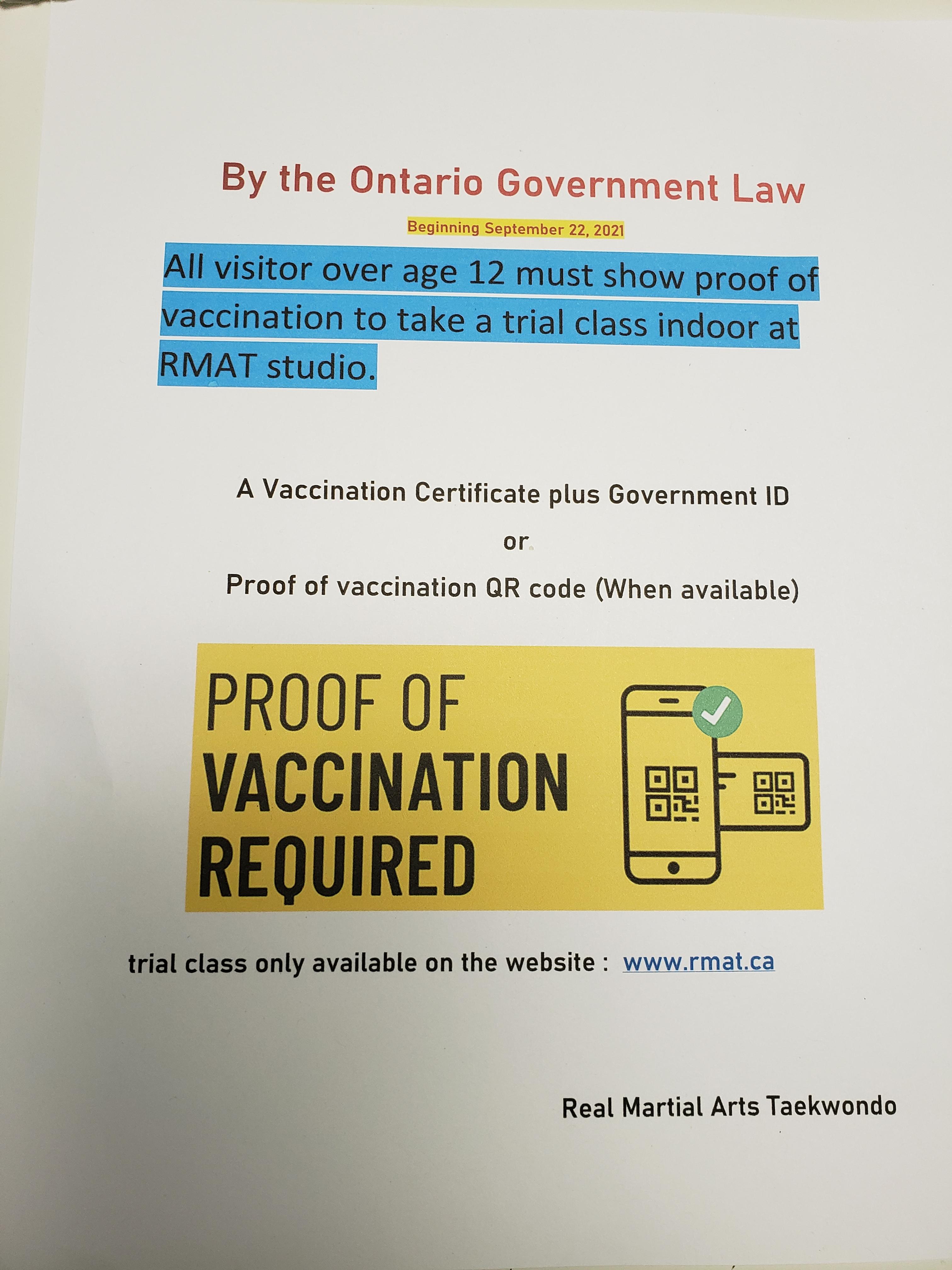 By the Ontario Government Law

Beginning September 22, 2021

All visitor over age 12 must show proof of vaccination to take a trial class indoor at RMAT studio.

A Vaccination Certificate plus Government ID

or

Proof of vaccination QR code (When available)

PROOF OF
VACCINATION
REQUIRED

trial class only available on the website : www.rmat.ca

Real Martial Arts Taekwondo